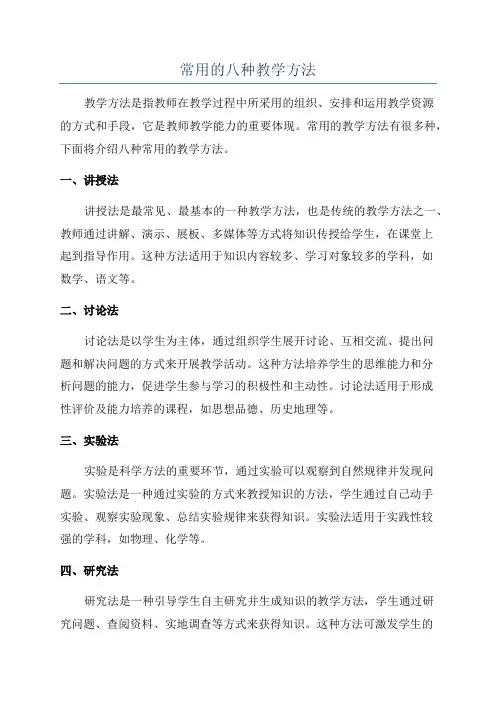 常用的八种教学方法

教学方法是指教师在教学过程中所采用的组织、安排和运用教学资源的方式和手段，它是教师教学能力的重要体现。常用的教学方法有很多种，下面将介绍八种常用的教学方法。

一、讲授法

讲授法是最常见、最基本的一种教学方法，也是传统的教学方法之一、教师通过讲解、演示、展板、多媒体等方式将知识传授给学生，在课堂上起到指导作用。这种方法适用于知识内容较多、学习对象较多的学科，如数学、语文等。

二、讨论法

讨论法是以学生为主体，通过组织学生展开讨论、互相交流、提出问题和解决问题的方式来开展教学活动。这种方法培养学生的思维能力和分析问题的能力，促进学生参与学习的积极性和主动性。讨论法适用于形成性评价及能力培养的课程，如思想品德、历史地理等。

三、实验法

实验是科学方法的重要环节，通过实验可以观察到自然规律并发现问题。实验法是一种通过实验的方式来教授知识的方法，学生通过自己动手实验、观察实验现象、总结实验规律来获得知识。实验法适用于实践性较强的学科，如物理、化学等。

四、研究法

研究法是一种引导学生自主研究并生成知识的教学方法，学生通过研究问题、查阅资料、实地调查等方式来获得知识。这种方法可激发学生的